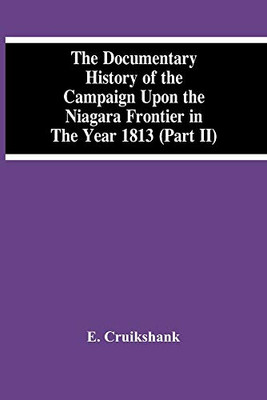 The Documentary History of the Campaign Upon the Niagara Frontier in The Year 1813 (Part II)

E. Cruikshank